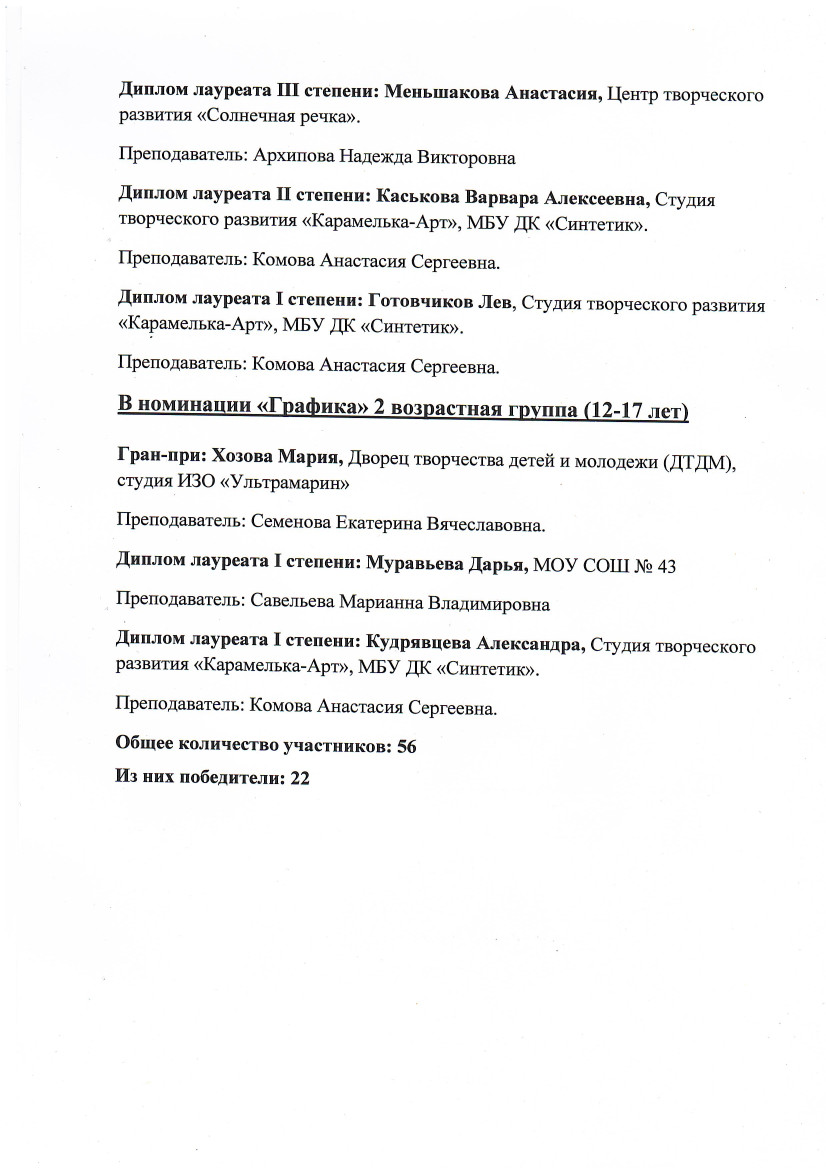 Диплом лауреата III степени: Меньшакова Анастасия, Центр творческого развития «Солнечная речка».

Преподаватель: Архипова Надежда Викторовна

Диплом лауреата II степени: Каськова Варвара Алексеевна, Студия творческого развития «Карамелька-Арт», МБУ ДК «Синтетик».

Преподаватель: Комова Анастасия Сергеевна.

Диплом лауреата I степени: Готовчиков Лев, Студия творческого развития «Карамелька-Арт», МБУ ДК «Синтетик».

Преподаватель: Комова Анастасия Сергеевна.

В номинации «Графика» 2 возрастная группа (12-17 лет)

Гран-при: Хозова Мария, Дворец творчества детей и молодежи (ДТДМ), студия ИЗО «Ультрамарин»

Преподаватель: Семенова Екатерина Вячеславовна.

Диплом лауреата I степени: Муравьева Дарья, МОУ СОШ № 43

Преподаватель: Савельева Марианна Владимировна

Диплом лауреата I степени: Кудрявцева Александра, Студия творческого развития «Карамелька-Арт», МБУ ДК «Синтетик».

Преподаватель: Комова Анастасия Сергеевна.

Общее количество участников: 56

Из них победители: 22